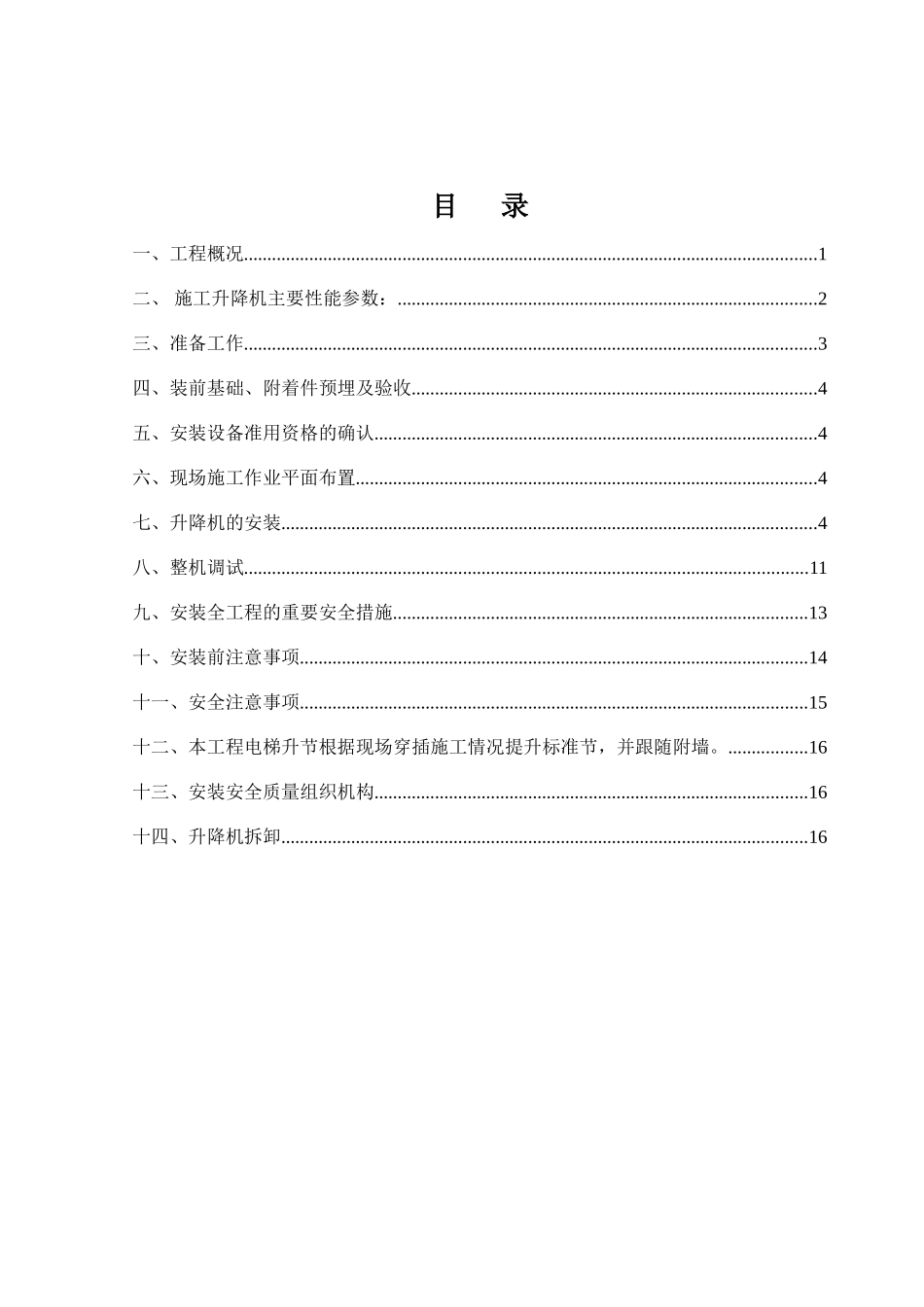 目 录

一、工程概况 1

二、 施工升降机主要性能参数： 2

三、准备工作 3

四、装前基础、附着件预埋及验收 4

五、安装设备准用资格的确认 4

六、现场施工作业平面布置 4

七、升降机的安装 4

八、整机调试 11

九、安装全工程的重要安全措施 13

十、安装前注意事项 14

十一、安全注意事项 15

十二、本工程电梯升节根据现场穿插施工情况提升标准节，并跟随附墙。 16

十三、安装安全质量组织机构 16

十四、升降机拆卸 16